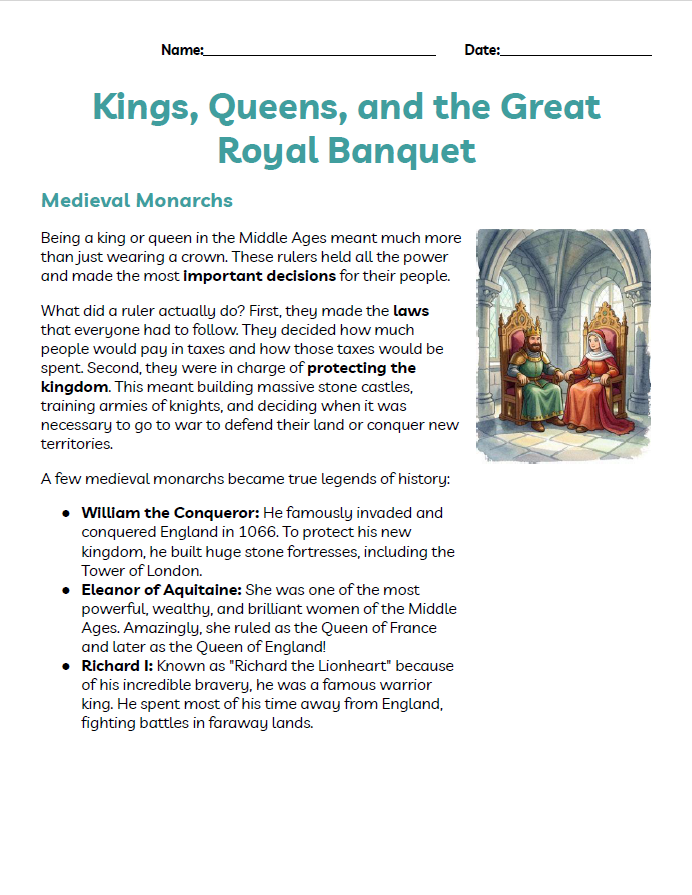 Name:____ Date:____

Kings, Queens, and the Great Royal Banquet

Medieval Monarchs

Being a king or queen in the Middle Ages meant much more than just wearing a crown. These rulers held all the power and made the most important decisions for their people.

What did a ruler actually do? First, they made the laws that everyone had to follow. They decided how much people would pay in taxes and how those taxes would be spent. Second, they were in charge of protecting the kingdom. This meant building massive stone castles, training armies of knights, and deciding when it was necessary to go to war to defend their land or conquer new territories.

A few medieval monarchs became true legends of history:

• William the Conqueror: He famously invaded and conquered England in 1066. To protect his new kingdom, he built huge stone fortresses, including the Tower of London.
• Eleanor of Aquitaine: She was one of the most powerful, wealthy, and brilliant women of the Middle Ages. Amazingly, she ruled as the Queen of France and later as the Queen of England!
• Richard I: Known as "Richard the Lionheart" because of his incredible bravery, he was a famous warrior king. He spent most of his time away from England, fighting battles in faraway lands.